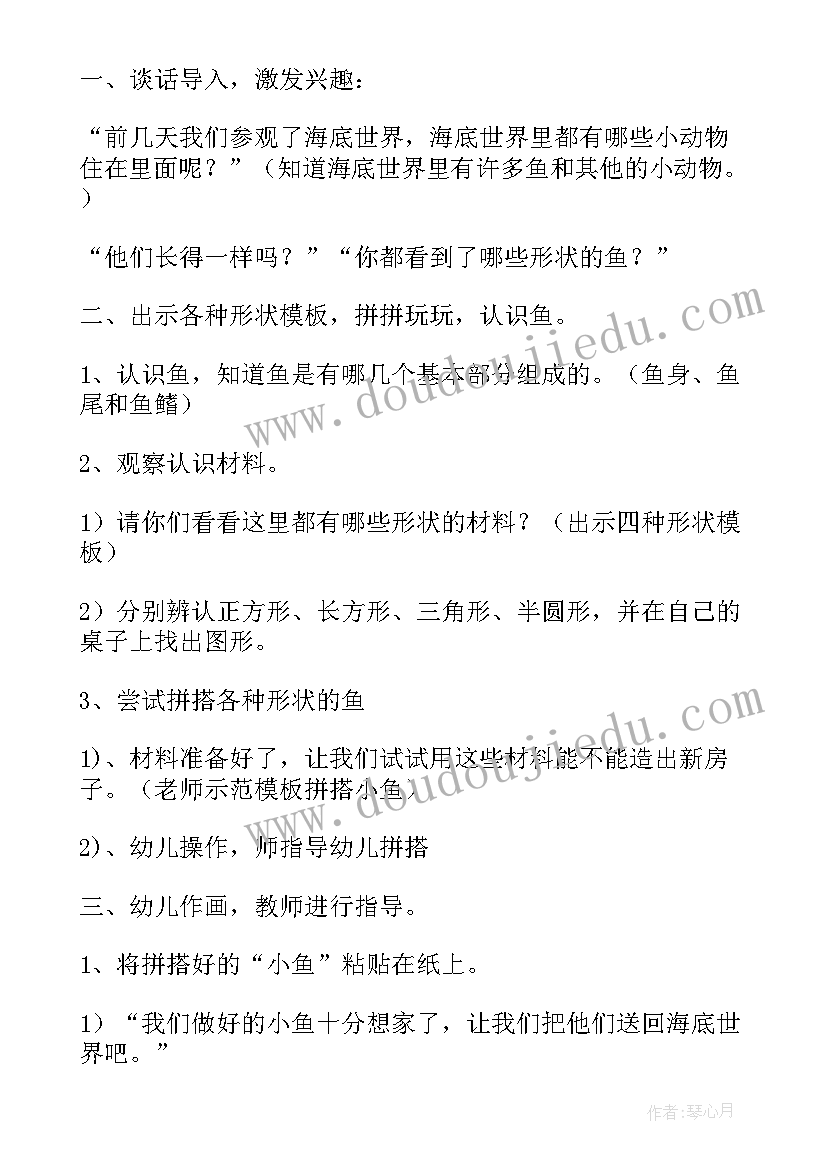 一、谈话导入，激发兴趣：

“前几天我们参观了海底世界，海底世界里都有哪些小动物住在里面呢？”（知道海底世界里有许多鱼和其他的小动物。）

“他们长得一样吗？”“你都看到了哪些形状的鱼？”

二、出示各种形状模板，拼拼玩玩，认识鱼。

1、认识鱼，知道鱼是有哪几个基本部分组成的。（鱼身、鱼尾和鱼鳍）

2、观察认识材料。

1）请你们看看这里都有哪些形状的材料？（出示四种形状模板）

2）分别辨认正方形、长方形、三角形、半圆形，并在自己的桌子上找出图形。

3、尝试拼搭各种形状的鱼

1)、材料准备好了，让我们试试用这些材料能不能造出新房子。（老师示范模板拼搭小鱼）

2)、幼儿操作，师指导幼儿拼搭

三、幼儿作画，教师进行指导。

1、将拼搭好的“小鱼”粘贴在纸上。

1）“我们做好的小鱼十分想家了，让我们把他们送回海底世界吧。”

www.doudoujiedu.com

www.doudoujiedu.com

作者：琴心月